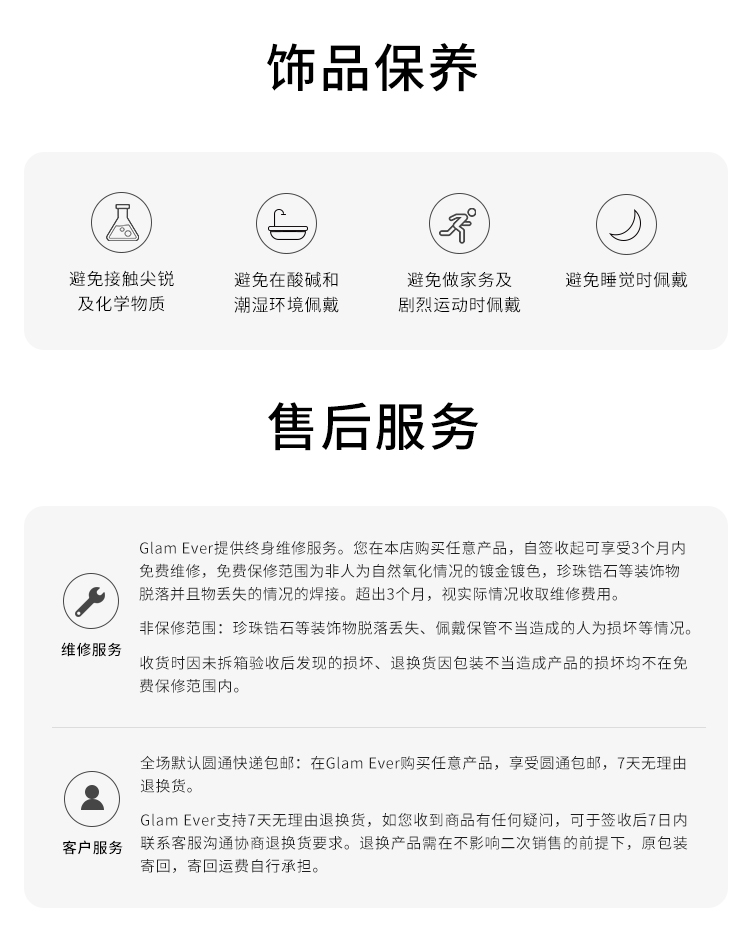 饰品保养

避免接触尖锐及化学物质

避免在酸碱和潮湿环境佩戴

避免做家务及剧烈运动时佩戴

避免睡觉时佩戴

售后服务

维修服务

Glam Ever提供终身维修服务。您在本店购买任意产品，自签收起可享受3个月内免费维修，免费保修范围为非人为自然氧化情况的镀金镀色，珍珠锆石等装饰物脱落并且物丢失的情况的焊接。超出3个月，视实际情况收取维修费用。

非保修范围：珍珠锆石等装饰物脱落丢失、佩戴保管不当造成的人为损坏等情况。

收货时因未拆箱验收后发现的损坏、退换货因包装不当造成产品的损坏均不在免费保修范围内。

客户服务

全场默认圆通快递包邮：在Glam Ever购买任意产品，享受圆通包邮，7天无理由退换货。

Glam Ever支持7天无理由退换货，如您收到商品有任何疑问，可于签收后7日内联系客服沟通协商退换货要求。退换产品需在不影响二次销售的前提下，原包装寄回，寄回运费自行承担。